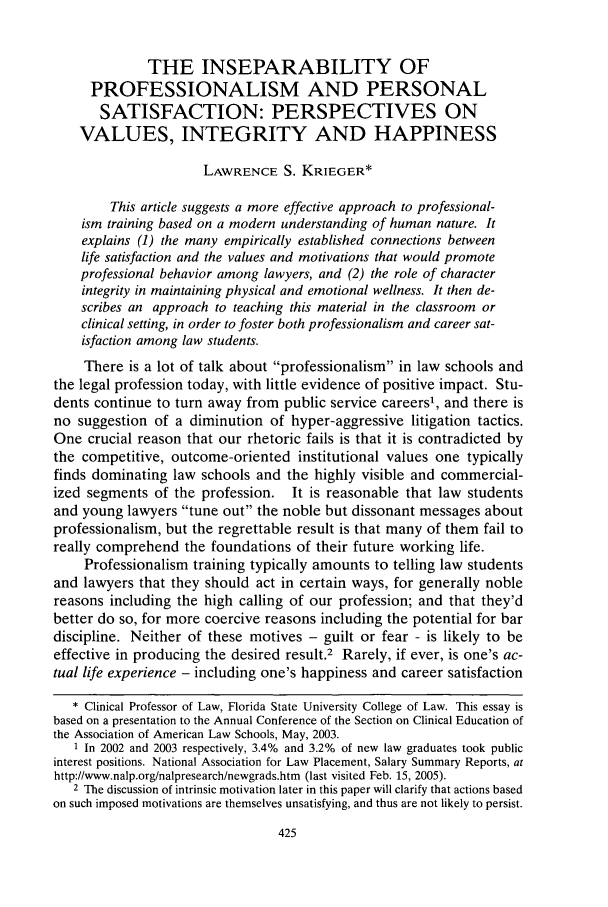 THE INSEPARABILITY OF PROFESSIONALISM AND PERSONAL SATISFACTION: PERSPECTIVES ON VALUES, INTEGRITY AND HAPPINESS

LAWRENCE S. KRIEGER*

This article suggests a more effective approach to professionalism training based on a modern understanding of human nature. It explains (1) the many empirically established connections between life satisfaction and the values and motivations that would promote professional behavior among lawyers, and (2) the role of character integrity in maintaining physical and emotional wellness. It then describes an approach to teaching this material in the classroom or clinical setting, in order to foster both professionalism and career satisfaction among law students.

There is a lot of talk about "professionalism" in law schools and the legal profession today, with little evidence of positive impact. Students continue to turn away from public service careers$^1$, and there is no suggestion of a diminution of hyper-aggressive litigation tactics. One crucial reason that our rhetoric fails is that it is contradicted by the competitive, outcome-oriented institutional values one typically finds dominating law schools and the highly visible and commercialized segments of the profession. It is reasonable that law students and young lawyers "tune out" the noble but dissonant messages about professionalism, but the regrettable result is that many of them fail to really comprehend the foundations of their future working life.

Professionalism training typically amounts to telling law students and lawyers that they should act in certain ways, for generally noble reasons including the high calling of our profession; and that they'd better do so, for more coercive reasons including the potential for bar discipline. Neither of these motives – guilt or fear - is likely to be effective in producing the desired result.$^2$ Rarely, if ever, is one's actual life experience – including one's happiness and career satisfaction

* Clinical Professor of Law, Florida State University College of Law. This essay is based on a presentation to the Annual Conference of the Section on Clinical Education of the Association of American Law Schools, May, 2003.

$^1$ In 2002 and 2003 respectively, 3.4% and 3.2% of new law graduates took public interest positions. National Association for Law Placement, Salary Summary Reports, at http://www.nalp.org/nalpresearch/newgrads.htm (last visited Feb. 15, 2005).

$^2$ The discussion of intrinsic motivation later in this paper will clarify that actions based on such imposed motivations are themselves unsatisfying, and thus are not likely to persist.

425